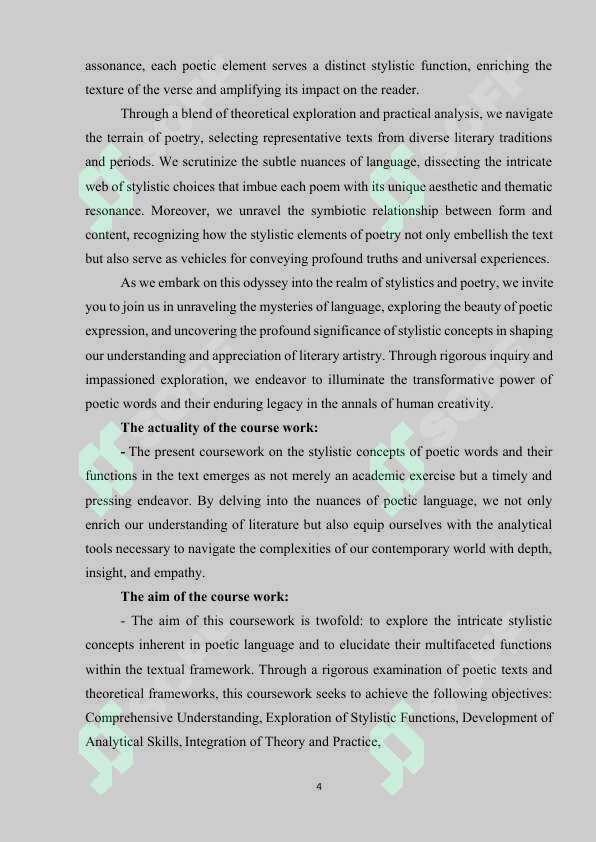 assonance, each poetic element serves a distinct stylistic function, enriching the texture of the verse and amplifying its impact on the reader.

Through a blend of theoretical exploration and practical analysis, we navigate the terrain of poetry, selecting representative texts from diverse literary traditions and periods. We scrutinize the subtle nuances of language, dissecting the intricate web of stylistic choices that imbue each poem with its unique aesthetic and thematic resonance. Moreover, we unravel the symbiotic relationship between form and content, recognizing how the stylistic elements of poetry not only embellish the text but also serve as vehicles for conveying profound truths and universal experiences.

As we embark on this odyssey into the realm of stylistics and poetry, we invite you to join us in unraveling the mysteries of language, exploring the beauty of poetic expression, and uncovering the profound significance of stylistic concepts in shaping our understanding and appreciation of literary artistry. Through rigorous inquiry and impassioned exploration, we endeavor to illuminate the transformative power of poetic words and their enduring legacy in the annals of human creativity.

The actuality of the course work:

- The present coursework on the stylistic concepts of poetic words and their functions in the text emerges as not merely an academic exercise but a timely and pressing endeavor. By delving into the nuances of poetic language, we not only enrich our understanding of literature but also equip ourselves with the analytical tools necessary to navigate the complexities of our contemporary world with depth, insight, and empathy.

The aim of the course work:

- The aim of this coursework is twofold: to explore the intricate stylistic concepts inherent in poetic language and to elucidate their multifaceted functions within the textual framework. Through a rigorous examination of poetic texts and theoretical frameworks, this coursework seeks to achieve the following objectives: Comprehensive Understanding, Exploration of Stylistic Functions, Development of Analytical Skills, Integration of Theory and Practice,

4